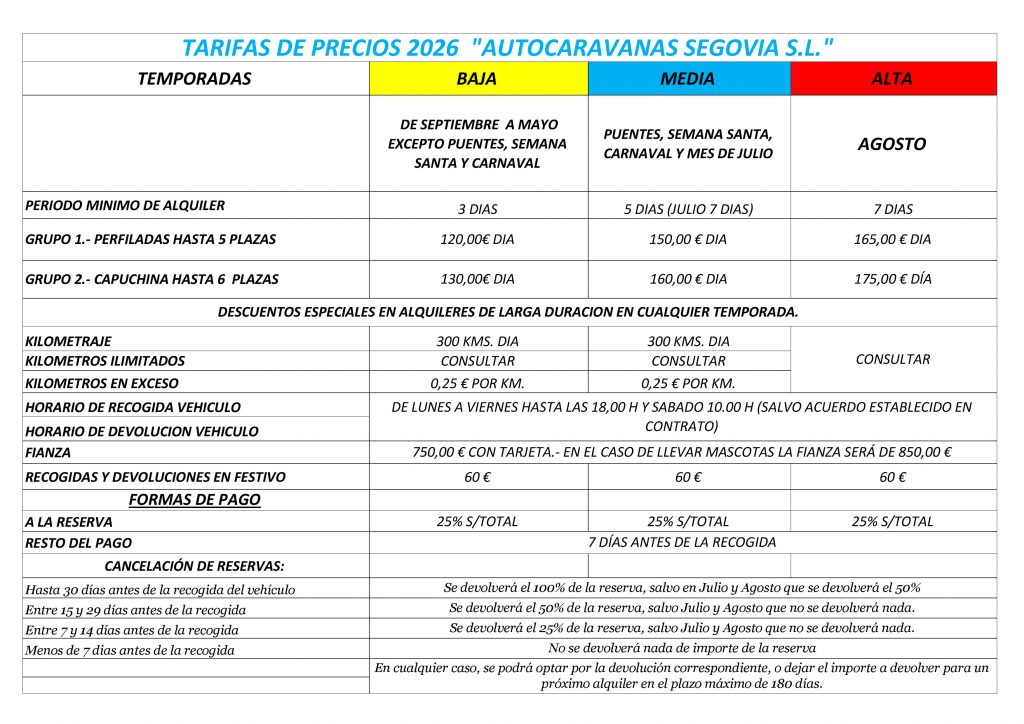 TARIFAS DE PRECIOS 2026 "AUTOCARAVANAS SEGOVIA S.L."

| TEMPORADAS | BAJA | MEDIA | ALTA |
|---|---|---|---|
| | DE SEPTIEMBRE A MAYO EXCEPTO PUENTES, SEMANA SANTA Y CARNAVAL | PUENTES, SEMANA SANTA, CARNAVAL Y MES DE JULIO | AGOSTO |
| PERIODO MINIMO DE ALQUILER | 3 DIAS | 5 DIAS (JULIO 7 DIAS) | 7 DIAS |
| GRUPO 1.- PERFILADAS HASTA 5 PLAZAS | 120,00€ DIA | 150,00 € DIA | 165,00 € DIA |
| GRUPO 2.- CAPUCHINA HASTA 6 PLAZAS | 130,00€ DIA | 160,00 € DIA | 175,00 € DÍA |
| DESCUENTOS ESPECIALES EN ALQUILERES DE LARGA DURACION EN CUALQUIER TEMPORADA. | | | |
| KILOMETRAJE | 300 KMS. DIA | 300 KMS. DIA | CONSULTAR |
| KILOMETROS ILIMITADOS | CONSULTAR | CONSULTAR | |
| KILOMETROS EN EXCESO | 0,25 € POR KM. | 0,25 € POR KM. | |
| HORARIO DE RECOGIDA VEHICULO | DE LUNES A VIERNES HASTA LAS 18,00 H Y SABADO 10.00 H (SALVO ACUERDO ESTABLECIDO EN CONTRATO) | | |
| HORARIO DE DEVOLUCION VEHICULO | | | |
| FIANZA | 750,00 € CON TARJETA.- EN EL CASO DE LLEVAR MASCOTAS LA FIANZA SERÁ DE 850,00 € | | |
| RECOGIDAS Y DEVOLUCIONES EN FESTIVO | 60 € | 60 € | 60 € |
| FORMAS DE PAGO | | | |
| A LA RESERVA | 25% S/TOTAL | 25% S/TOTAL | 25% S/TOTAL |
| RESTO DEL PAGO | 7 DÍAS ANTES DE LA RECOGIDA | | |
| CANCELACIÓN DE RESERVAS: | | | |
| Hasta 30 días antes de la recogida del vehículo | Se devolverá el 100% de la reserva, salvo en Julio y Agosto que se devolverá el 50% | | |
| Entre 15 y 29 días antes de la recogida | Se devolverá el 50% de la reserva, salvo Julio y Agosto que no se devolverá nada. | | |
| Entre 7 y 14 días antes de la recogida | Se devolverá el 25% de la reserva, salvo Julio y Agosto que no se devolverá nada. | | |
| Menos de 7 días antes de la recogida | No se devolverá nada de importe de la reserva | | |
| | En cualquier caso, se podrá optar por la devolución correspondiente, o dejar el importe a devolver para un próximo alquiler en el plazo máximo de 180 días. | | |